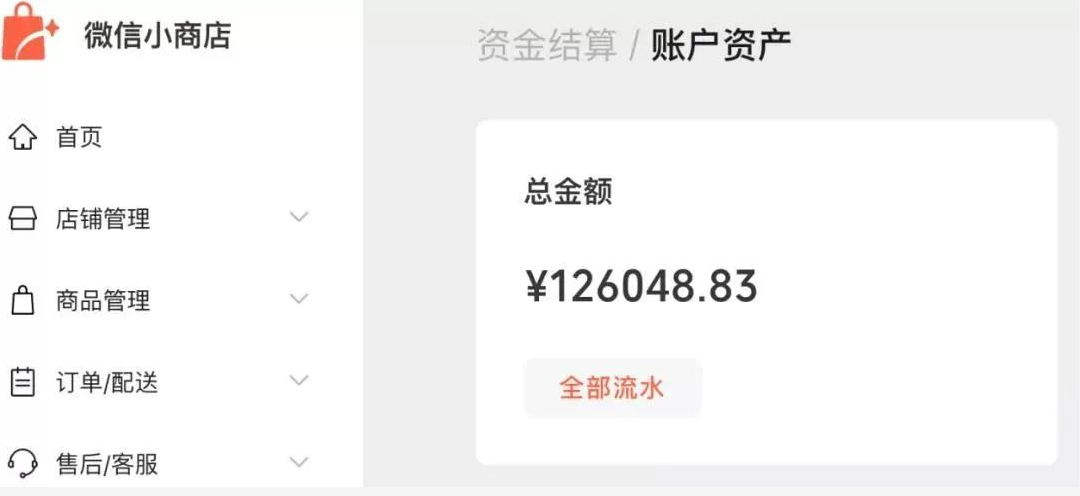 微信小商店

首页

店铺管理

商品管理

订单/配送

售后/客服

资金结算 / 账户资产

总金额

¥126048.83

全部流水